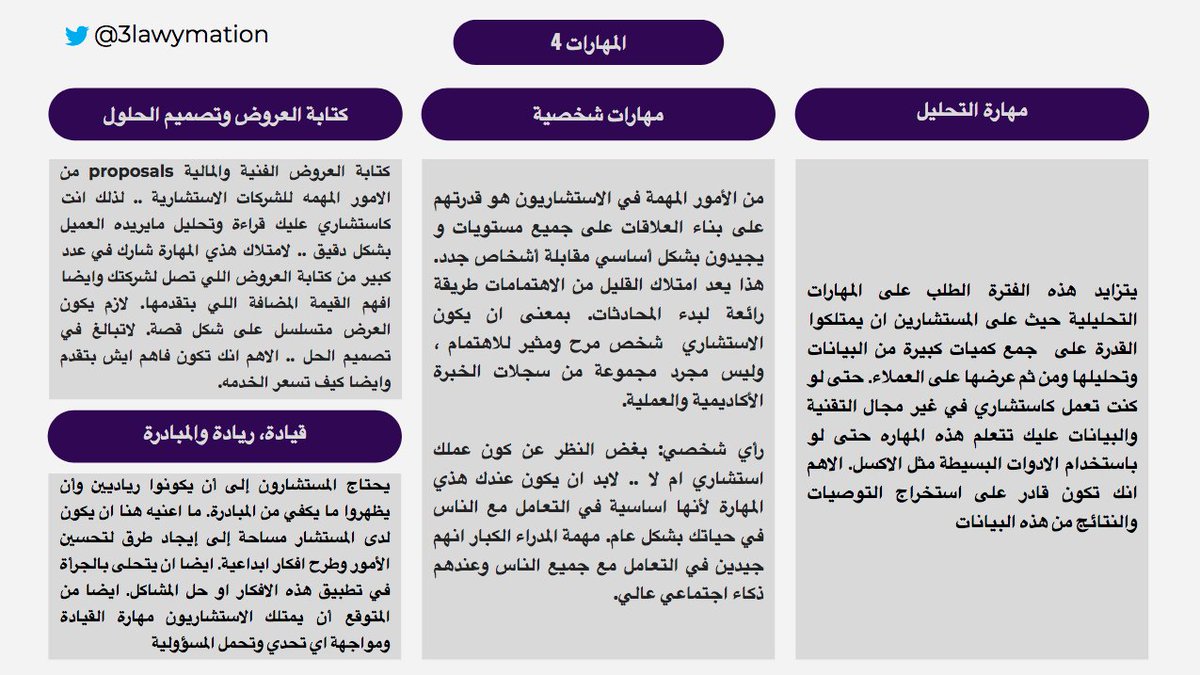 @3lawymation

المهارات 4

مهارة التحليل

يتزايد هذه الفترة الطلب على المهارات التحليلية حيث على المستشارين ان يمتلكوا القدرة على جمع كميات كبيرة من البيانات وتحليلها ومن ثم عرضها على العملاء. حتى لو كنت تعمل كاستشاري في غير مجال التقنية والبيانات عليك تتعلم هذه المهاره حتى لو باستخدام الادوات البسيطة مثل الاكسل. الاهم انك تكون قادر على استخراج التوصيات والنتائج من هذه البيانات

مهارات شخصية

من الأمور المهمة في الاستشاريون هو قدرتهم على بناء العلاقات على جميع مستويات و يجيدون بشكل أساسي مقابلة أشخاص جدد. هذا يعد امتلاك القليل من الاهتمامات طريقة رائعة لبدء المحادثات. بمعنى ان يكون الاستشاري شخص مرح ومثير للاهتمام ، وليس مجرد مجموعة من سجلات الخبرة الأكاديمية والعملية.

رأي شخصي: بغض النظر عن كون عملك استشاري ام لا .. لابد ان يكون عندك هذي المهارة لأنها اساسية في التعامل مع الناس في حياتك بشكل عام. مهمة المدراء الكبار انهم جيدين في التعامل مع جميع الناس وعندهم ذكاء اجتماعي عالي.

كتابة العروض وتصميم الحلول

كتابة العروض الفنية والمالية proposals من الامور المهمه للشركات الاستشارية .. لذلك انت كاستشاري عليك قراءة وتحليل مايريده العميل بشكل دقيق .. لامتلاك هذي المهارة شارك في عدد كبير من كتابة العروض اللي تصل لشركتك وايضا افهم القيمة المضافة اللي بتقدمها. لازم يكون العرض متسلسل على شكل قصة. لاتبالغ في تصميم الحل .. الاهم انك تكون فاهم ايش بتقدم وايضا كيف تسعر الخدمه.

قيادة، ريادة والمبادرة

يحتاج المستشارون إلى أن يكونوا رياديين وأن يظهروا ما يكفي من المبادرة. ما اعنيه هنا ان يكون لدى المستشار مساحة إلى إيجاد طرق لتحسين الأمور وطرح افكار ابداعية. ايضا ان يتحلى بالجراة في تطبيق هذه الافكار او حل المشاكل. ايضا من المتوقع ان يمتلك الاستشاريون مهارة القيادة ومواجهة اي تحدي وتحمل المسؤولية